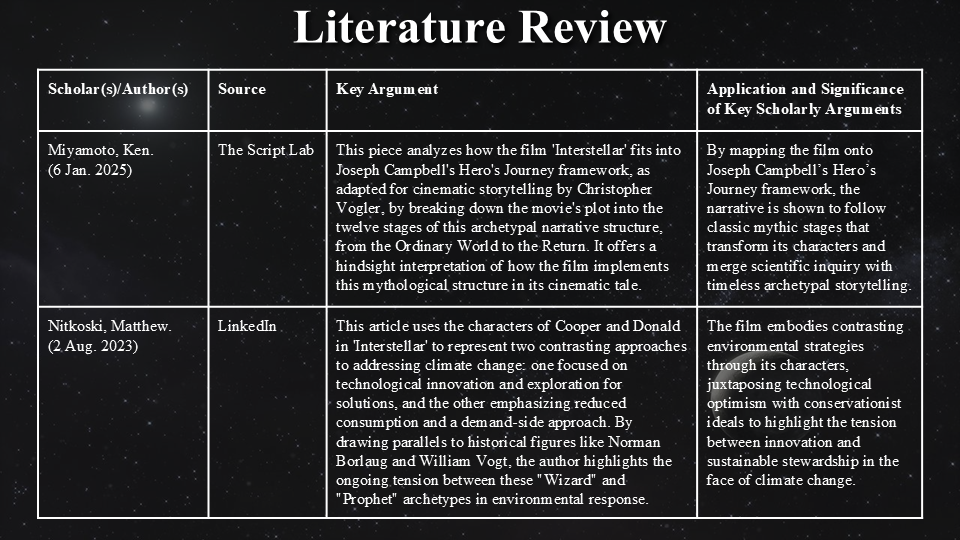 Literature Review

| Scholar(s)/Author(s) | Source | Key Argument | Application and Significance of Key Scholarly Arguments |
|---|---|---|---|
| Miyamoto, Ken. (6 Jan. 2025) | The Script Lab | This piece analyzes how the film 'Interstellar' fits into Joseph Campbell's Hero's Journey framework, as adapted for cinematic storytelling by Christopher Vogler, by breaking down the movie's plot into the twelve stages of this archetypal narrative structure, from the Ordinary World to the Return. It offers a hindsight interpretation of how the film implements this mythological structure in its cinematic tale. | By mapping the film onto Joseph Campbell's Hero's Journey framework, the narrative is shown to follow classic mythic stages that transform its characters and merge scientific inquiry with timeless archetypal storytelling. |
| Nitkoski, Matthew. (2 Aug. 2023) | LinkedIn | This article uses the characters of Cooper and Donald in 'Interstellar' to represent two contrasting approaches to addressing climate change: one focused on technological innovation and exploration for solutions, and the other emphasizing reduced consumption and a demand-side approach. By drawing parallels to historical figures like Norman Borlaug and William Vogt, the author highlights the ongoing tension between these "Wizard" and "Prophet" archetypes in environmental response. | The film embodies contrasting environmental strategies through its characters, juxtaposing technological optimism with conservationist ideals to highlight the tension between innovation and sustainable stewardship in the face of climate change. |